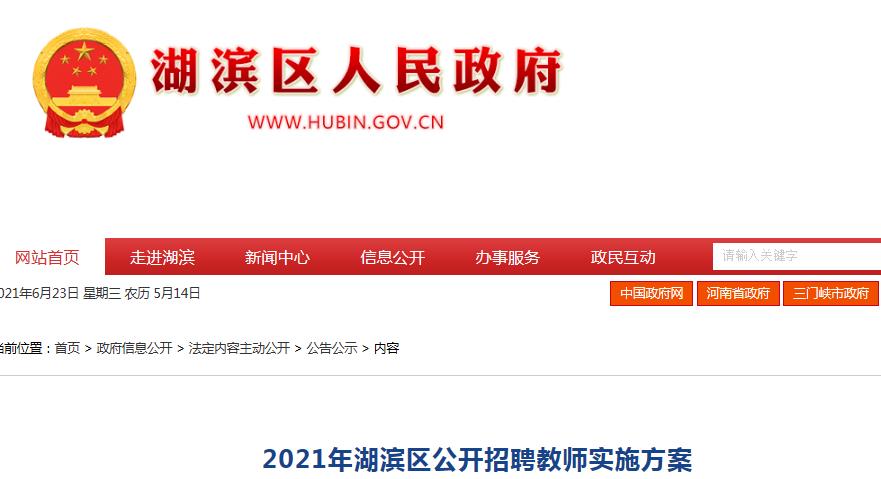 湖滨区人民政府
WWW.HUBIN.GOV.CN

网站首页 走进湖滨 新闻中心 信息公开 办事服务 政民互动 请输入关键字

021年6月23日 星期三 农历 5月14日

中国政府网 河南省政府 三门峡市政府

前位置：首页 > 政府信息公开 > 法定内容主动公开 > 公告公示 > 内容

2021年湖滨区公开招聘教师实施方案